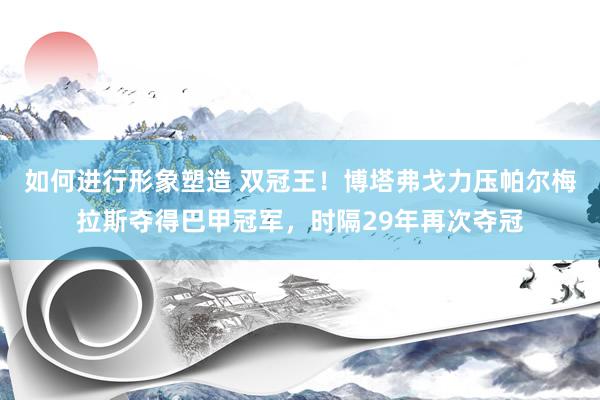 如何进行形象塑造 双冠王！博塔弗戈力压帕尔梅拉斯夺得巴甲冠军，时隔29年再次夺冠